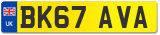 UK
BK67 AVA